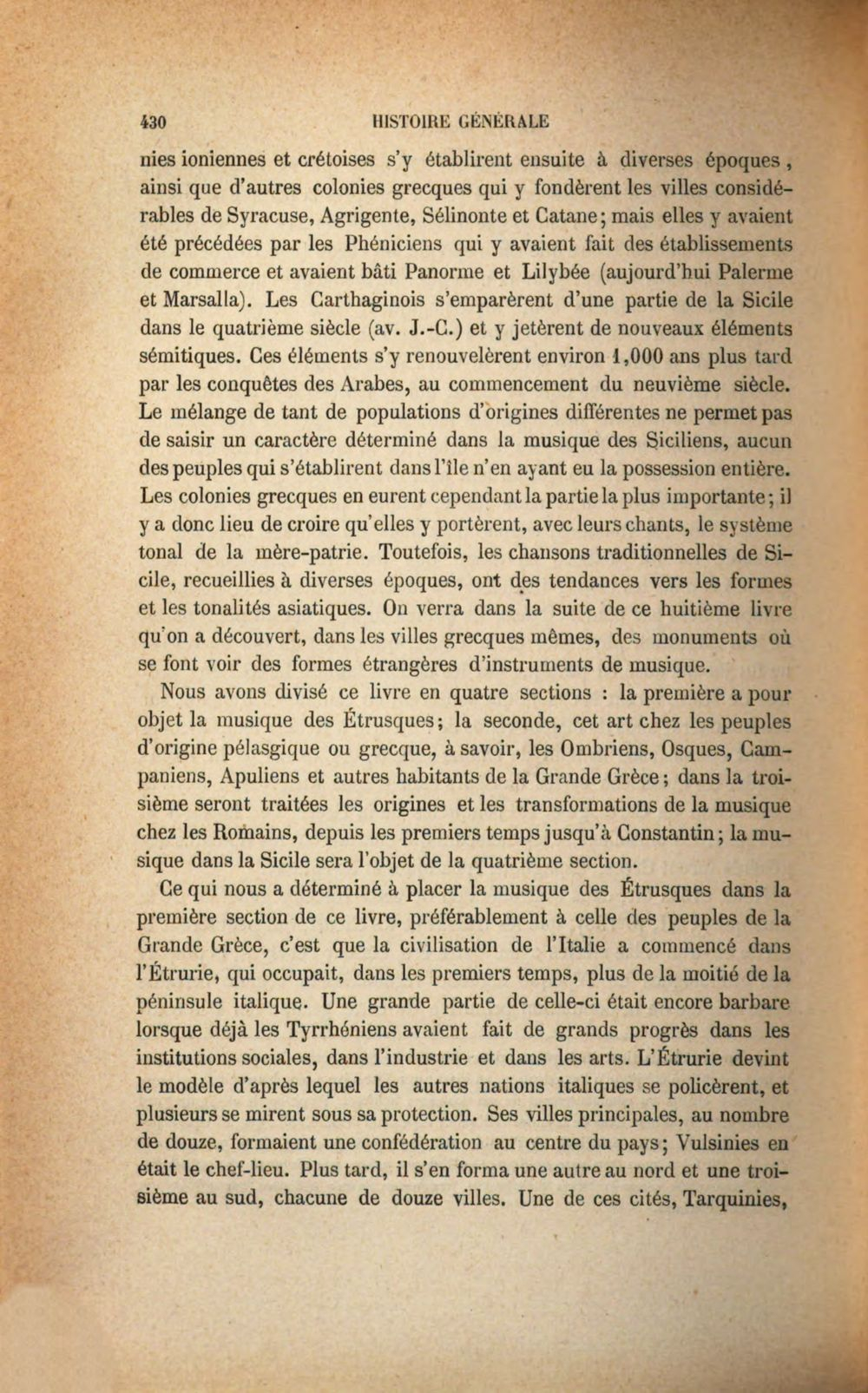 430 HISTOIRE GÉNÉRALE

nies ioniennes et crétoises s'y établirent ensuite à diverses époques, ainsi que d'autres colonies grecques qui y fondèrent les villes considérables de Syracuse, Agrigente, Sélinonte et Catane; mais elles y avaient été précédées par les Phéniciens qui y avaient fait des établissements de commerce et avaient bâti Panorme et Lilybée (aujourd'hui Palerme et Marsalla). Les Carthaginois s'emparèrent d'une partie de la Sicile dans le quatrième siècle (av. J.-C.) et y jetèrent de nouveaux éléments sémitiques. Ces éléments s'y renouvelèrent environ 1,000 ans plus tard par les conquêtes des Arabes, au commencement du neuvième siècle. Le mélange de tant de populations d'origines différentes ne permet pas de saisir un caractère déterminé dans la musique des Siciliens, aucun des peuples qui s'établirent dans l'île n'en ayant eu la possession entière. Les colonies grecques en eurent cependant la partie la plus importante; il y a donc lieu de croire qu'elles y portèrent, avec leurs chants, le système tonal de la mère-patrie. Toutefois, les chansons traditionnelles de Sicile, recueillies à diverses époques, ont des tendances vers les formes et les tonalités asiatiques. On verra dans la suite de ce huitième livre qu'on a découvert, dans les villes grecques mêmes, des monuments où se font voir des formes étrangères d'instruments de musique.

Nous avons divisé ce livre en quatre sections : la première a pour objet la musique des Étrusques; la seconde, cet art chez les peuples d'origine pélasgique ou grecque, à savoir, les Ombriens, Osques, Campaniens, Apuliens et autres habitants de la Grande Grèce; dans la troisième seront traitées les origines et les transformations de la musique chez les Romains, depuis les premiers temps jusqu'à Constantin; la musique dans la Sicile sera l'objet de la quatrième section.

Ce qui nous a déterminé à placer la musique des Étrusques dans la première section de ce livre, préférablement à celle des peuples de la Grande Grèce, c'est que la civilisation de l'Italie a commencé dans l'Étrurie, qui occupait, dans les premiers temps, plus de la moitié de la péninsule italique. Une grande partie de celle-ci était encore barbare lorsque déjà les Tyrrhéniens avaient fait de grands progrès dans les institutions sociales, dans l'industrie et dans les arts. L'Étrurie devint le modèle d'après lequel les autres nations italiques se policèrent, et plusieurs se mirent sous sa protection. Ses villes principales, au nombre de douze, formaient une confédération au centre du pays; Vulsinies en était le chef-lieu. Plus tard, il s'en forma une autre au nord et une troisième au sud, chacune de douze villes. Une de ces cités, Tarquinies,